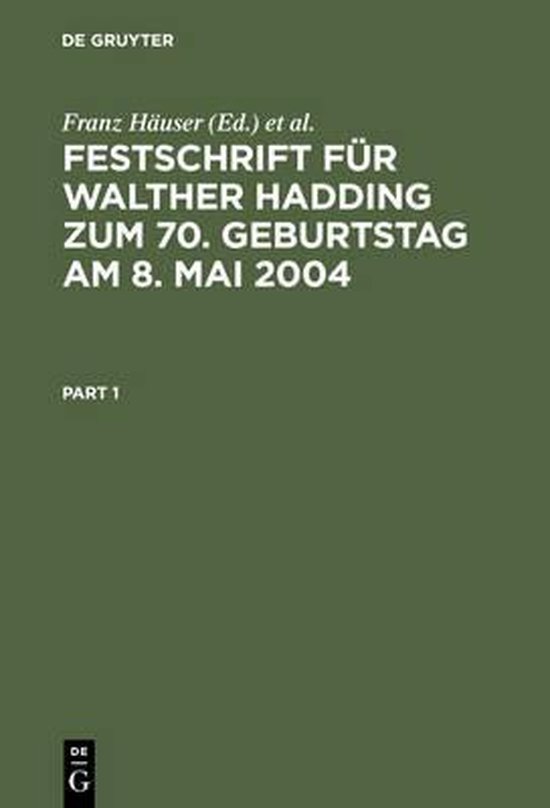 DE GRUYTER

Franz Häuser (Ed.) et al.

FESTSCHRIFT FÜR WALTHER HADDING ZUM 70. GEBURTSTAG AM 8. MAI 2004

PART 1

DE
G